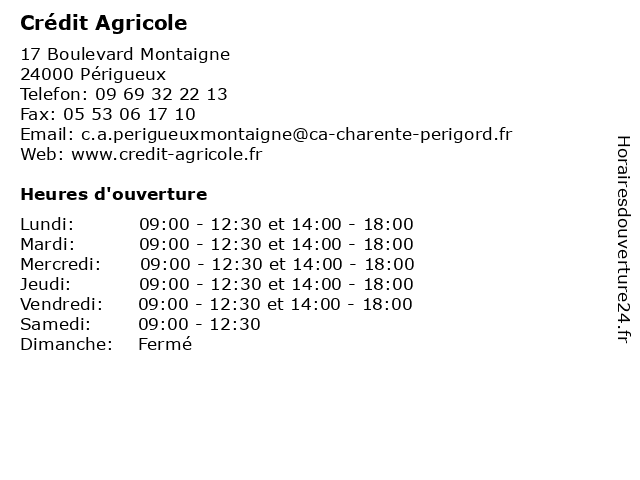 Crédit Agricole

17 Boulevard Montaigne
24000 Périgueux
Telefon: 09 69 32 22 13
Fax: 05 53 06 17 10
Email: c.a.perigueuxmontaigne@ca-charente-perigord.fr
Web: www.credit-agricole.fr

Heures d'ouverture

| | |
|---|---|
| Lundi: | 09:00 - 12:30 et 14:00 - 18:00 |
| Mardi: | 09:00 - 12:30 et 14:00 - 18:00 |
| Mercredi: | 09:00 - 12:30 et 14:00 - 18:00 |
| Jeudi: | 09:00 - 12:30 et 14:00 - 18:00 |
| Vendredi: | 09:00 - 12:30 et 14:00 - 18:00 |
| Samedi: | 09:00 - 12:30 |
| Dimanche: | Fermé |

Horairesdouverture24.fr